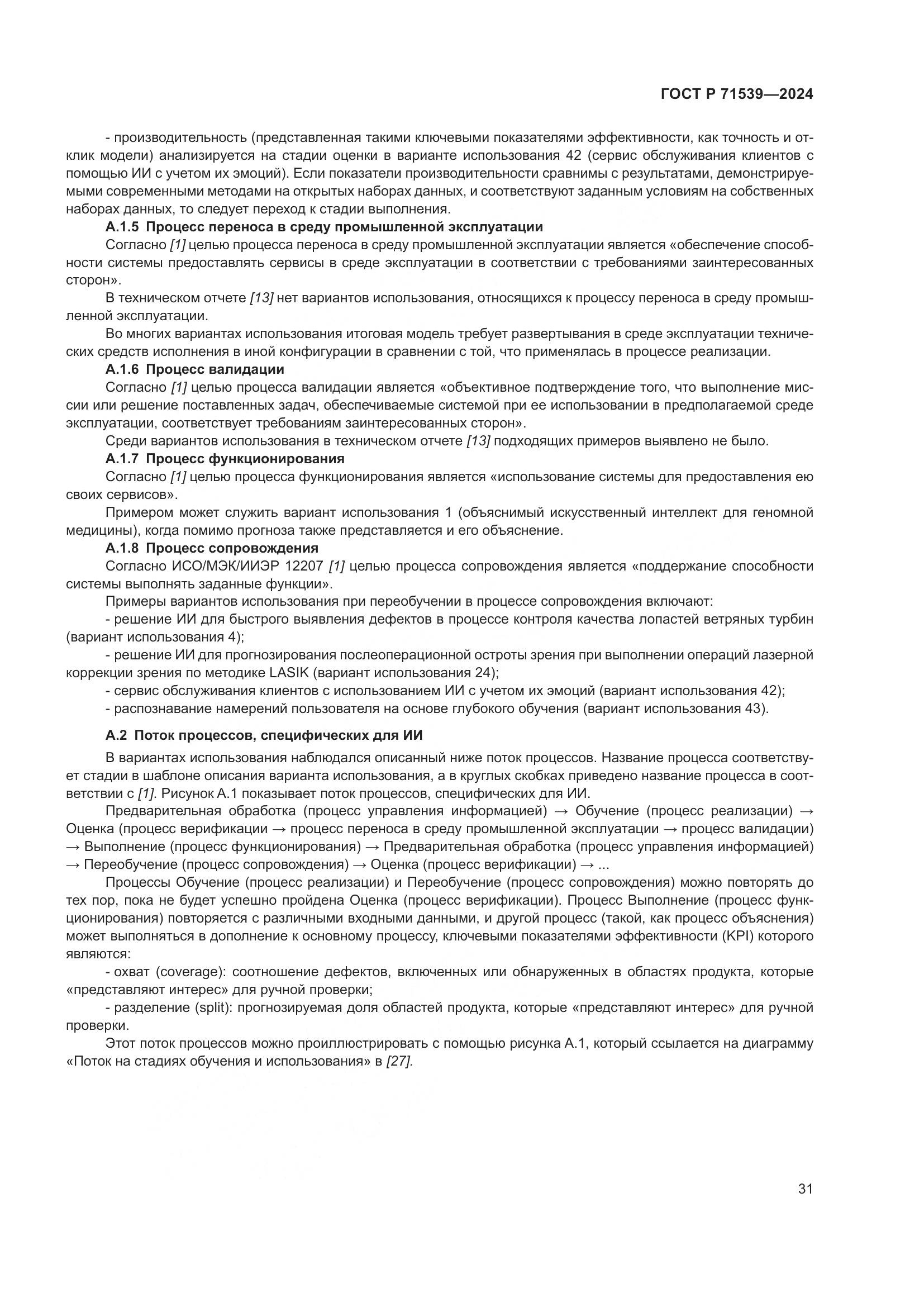 ГОСТ Р 71539—2024

- производительность (представленная такими ключевыми показателями эффективности, как точность и отклик модели) анализируется на стадии оценки в варианте использования 42 (сервис обслуживания клиентов с помощью ИИ с учетом их эмоций). Если показатели производительности сравнимы с результатами, демонстрируемыми современными методами на открытых наборах данных, и соответствуют заданным условиям на собственных наборах данных, то следует переход к стадии выполнения.

А.1.5 Процесс переноса в среду промышленной эксплуатации

Согласно [1] целью процесса переноса в среду промышленной эксплуатации является «обеспечение способности системы предоставлять сервисы в среде эксплуатации в соответствии с требованиями заинтересованных сторон».

В техническом отчете [13] нет вариантов использования, относящихся к процессу переноса в среду промышленной эксплуатации.

Во многих вариантах использования итоговая модель требует развертывания в среде эксплуатации технических средств исполнения в иной конфигурации в сравнении с той, что применялась в процессе реализации.

А.1.6 Процесс валидации

Согласно [1] целью процесса валидации является «объективное подтверждение того, что выполнение миссии или решение поставленных задач, обеспечиваемые системой при ее использовании в предполагаемой среде эксплуатации, соответствует требованиям заинтересованных сторон».

Среди вариантов использования в техническом отчете [13] подходящих примеров выявлено не было.

А.1.7 Процесс функционирования

Согласно [1] целью процесса функционирования является «использование системы для предоставления ею своих сервисов».

Примером может служить вариант использования 1 (объяснимый искусственный интеллект для геномной медицины), когда помимо прогноза также представляется и его объяснение.

А.1.8 Процесс сопровождения

Согласно ИСО/МЭК/ИИЭР 12207 [1] целью процесса сопровождения является «поддержание способности системы выполнять заданные функции».

Примеры вариантов использования при переобучении в процессе сопровождения включают:

- решение ИИ для быстрого выявления дефектов в процессе контроля качества лопастей ветряных турбин (вариант использования 4);

- решение ИИ для прогнозирования послеоперационной остроты зрения при выполнении операций лазерной коррекции зрения по методике LASIK (вариант использования 24);

- сервис обслуживания клиентов с использованием ИИ с учетом их эмоций (вариант использования 42);

- распознавание намерений пользователя на основе глубокого обучения (вариант использования 43).

А.2 Поток процессов, специфических для ИИ

В вариантах использования наблюдался описанный ниже поток процессов. Название процесса соответствует стадии в шаблоне описания варианта использования, а в круглых скобках приведено название процесса в соответствии с [1]. Рисунок А.1 показывает поток процессов, специфических для ИИ.

Предварительная обработка (процесс управления информацией) → Обучение (процесс реализации) → Оценка (процесс верификации → процесс переноса в среду промышленной эксплуатации → процесс валидации) → Выполнение (процесс функционирования) → Предварительная обработка (процесс управления информацией) → Переобучение (процесс сопровождения) → Оценка (процесс верификации) → ...

Процессы Обучение (процесс реализации) и Переобучение (процесс сопровождения) можно повторять до тех пор, пока не будет успешно пройдена Оценка (процесс верификации). Процесс Выполнение (процесс функционирования) повторяется с различными входными данными, и другой процесс (такой, как процесс объяснения) может выполняться в дополнение к основному процессу, ключевыми показателями эффективности (KPI) которого являются:

- охват (coverage): соотношение дефектов, включенных или обнаруженных в областях продукта, которые «представляют интерес» для ручной проверки;

- разделение (split): прогнозируемая доля областей продукта, которые «представляют интерес» для ручной проверки.

Этот поток процессов можно проиллюстрировать с помощью рисунка А.1, который ссылается на диаграмму «Поток на стадиях обучения и использования» в [27].

31